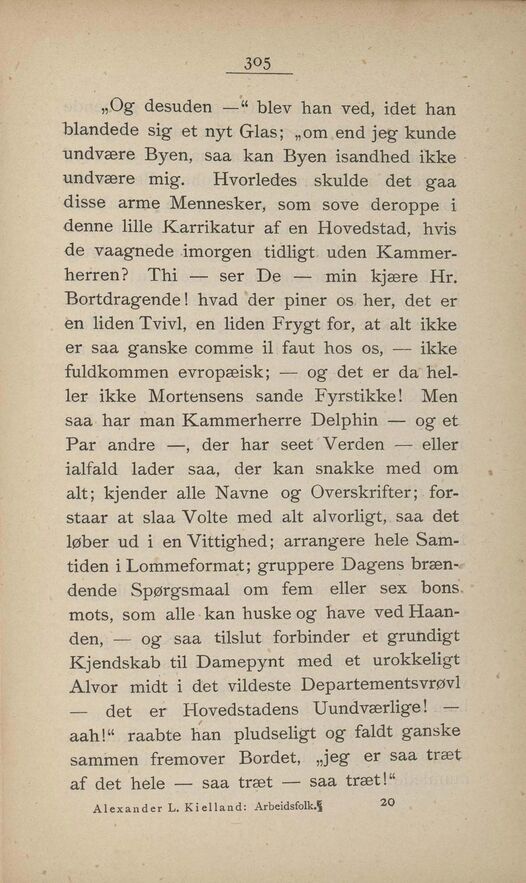 305

„Og desuden —“ blev han ved, idet han blandede sig et nyt Glas; „om end jeg kunde undvære Byen, saa kan Byen isandhed ikke undvære mig. Hvorledes skulde det gaa disse arme Mennesker, som sove deroppe i denne lille Karrikatur af en Hovedstad, hvis de vaagnede imorgen tidligt uden Kammerherren? Thi — ser De — min kjære Hr. Bortdragende! hvad der piner os her, det er en liden Tvivl, en liden Frygt for, at alt ikke er saa ganske comme il faut hos os, — ikke fuldkommen evropæisk; — og det er da heller ikke Mortensens sande Fyrstikke! Men saa har man Kammerherre Delphin — og et Par andre —, der har seet Verden — eller ialfald lader saa, der kan snakke med om alt; kjender alle Navne og Overskrifter; forstaar at slaa Volte med alt alvorligt, saa det løber ud i en Vittighed; arrangere hele Samtiden i Lommeformat; gruppere Dagens brændende Spørgsmaal om fem eller sex bons mots, som alle kan huske og have ved Haanden, — og saa tilslut forbinder et grundigt Kjendskab til Damepynt med et urokkeligt Alvor midt i det vildeste Departementsvrøvl — det er Hovedstadens Uundværlige! — aah!“ raabte han pludseligt og faldt ganske sammen fremover Bordet, „jeg er saa træt af det hele — saa træt — saa træt!“

Alexander L. Kielland: Arbeidsfolk. 20